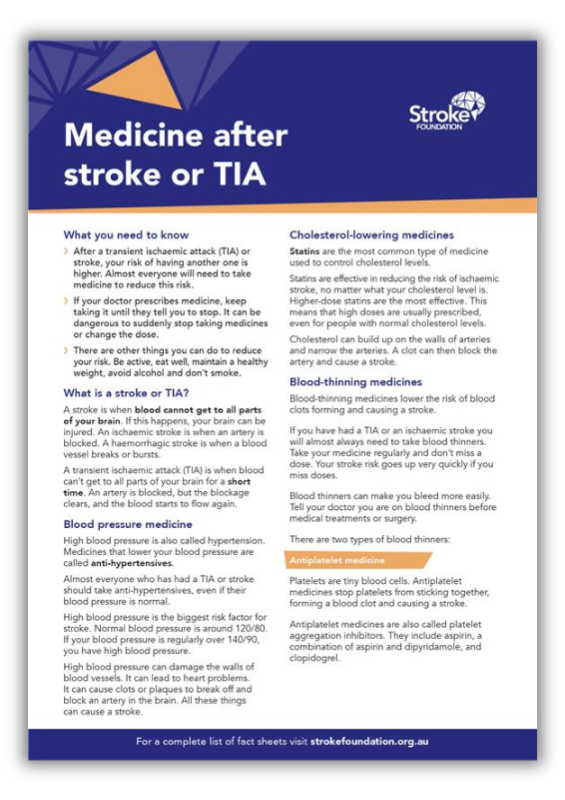 Stroke FOUNDATION

Medicine after stroke or TIA

What you need to know

› After a transient ischaemic attack (TIA) or stroke, your risk of having another one is higher. Almost everyone will need to take medicine to reduce this risk.

› If your doctor prescribes medicine, keep taking it until they tell you to stop. It can be dangerous to suddenly stop taking medicines or change the dose.

› There are other things you can do to reduce your risk. Be active, eat well, maintain a healthy weight, avoid alcohol and don't smoke.

What is a stroke or TIA?

A stroke is when blood cannot get to all parts of your brain. If this happens, your brain can be injured. An ischaemic stroke is when an artery is blocked. A haemorrhagic stroke is when a blood vessel breaks or bursts.

A transient ischaemic attack (TIA) is when blood can't get to all parts of your brain for a short time. An artery is blocked, but the blockage clears, and the blood starts to flow again.

Blood pressure medicine

High blood pressure is also called hypertension. Medicines that lower your blood pressure are called anti-hypertensives.

Almost everyone who has had a TIA or stroke should take anti-hypertensives, even if their blood pressure is normal.

High blood pressure is the biggest risk factor for stroke. Normal blood pressure is around 120/80. If your blood pressure is regularly over 140/90, you have high blood pressure.

High blood pressure can damage the walls of blood vessels. It can lead to heart problems. It can cause clots or plaques to break off and block an artery in the brain. All these things can cause a stroke.

Cholesterol-lowering medicines

Statins are the most common type of medicine used to control cholesterol levels.

Statins are effective in reducing the risk of ischaemic stroke, no matter what your cholesterol level is. Higher-dose statins are the most effective. This means that high doses are usually prescribed, even for people with normal cholesterol levels.

Cholesterol can build up on the walls of arteries and narrow the arteries. A clot can then block the artery and cause a stroke.

Blood-thinning medicines

Blood-thinning medicines lower the risk of blood clots forming and causing a stroke.

If you have had a TIA or an ischaemic stroke you will almost always need to take blood thinners. Take your medicine regularly and don't miss a dose. Your stroke risk goes up very quickly if you miss doses.

Blood thinners can make you bleed more easily. Tell your doctor you are on blood thinners before medical treatments or surgery.

There are two types of blood thinners:

Antiplatelet medicine

Platelets are tiny blood cells. Antiplatelet medicines stop platelets from sticking together, forming a blood clot and causing a stroke.

Antiplatelet medicines are also called platelet aggregation inhibitors. They include aspirin, a combination of aspirin and dipyridamole, and clopidogrel.

For a complete list of fact sheets visit strokefoundation.org.au